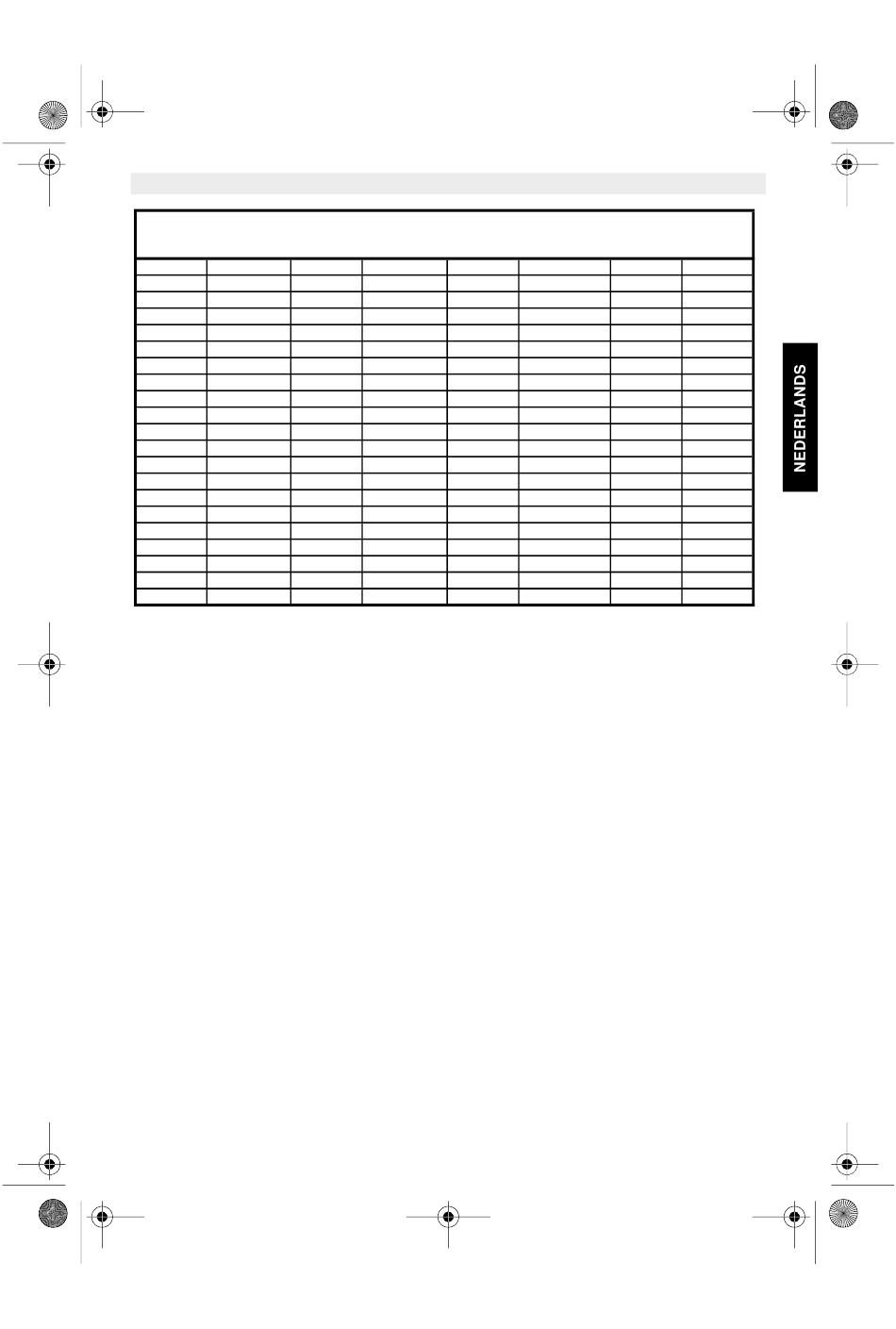 NEDERLANDS